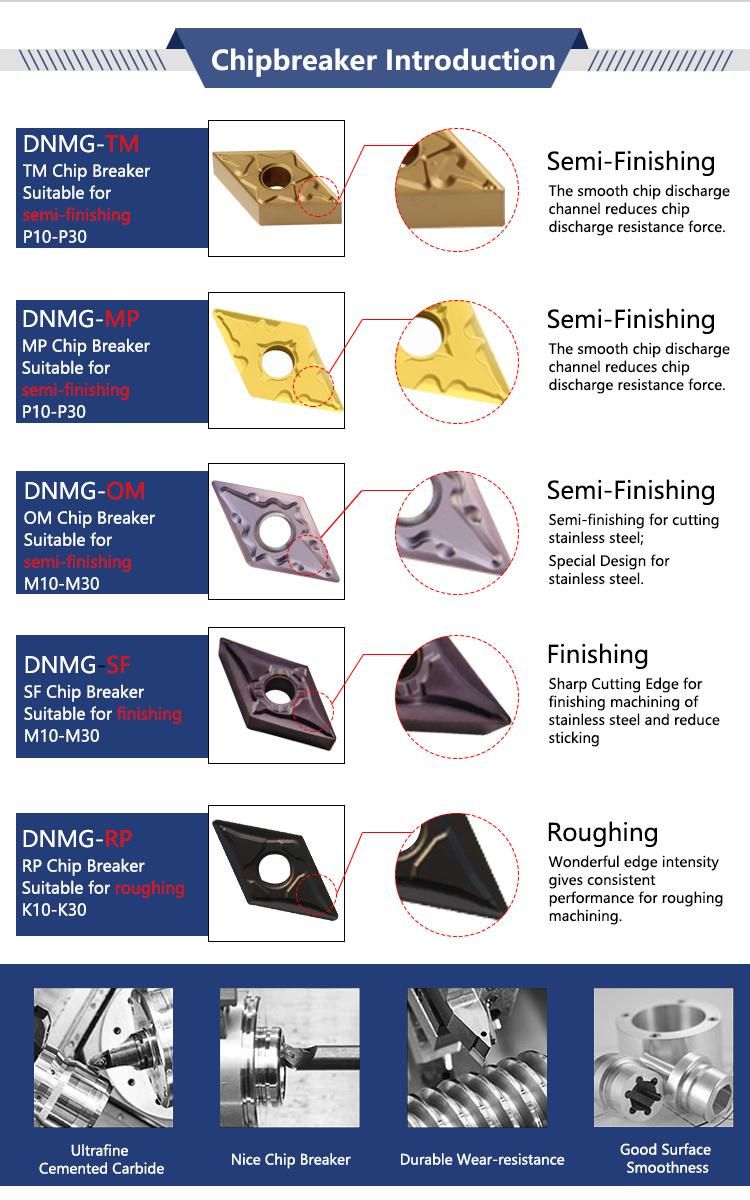 Chipbreaker Introduction

DNMG-TM
TM Chip Breaker
Suitable for
semi-finishing
P10-P30

Semi-Finishing
The smooth chip discharge channel reduces chip discharge resistance force.

DNMG-MP
MP Chip Breaker
Suitable for
semi-finishing
P10-P30

Semi-Finishing
The smooth chip discharge channel reduces chip discharge resistance force.

DNMG-OM
OM Chip Breaker
Suitable for
semi-finishing
M10-M30

Semi-Finishing
Semi-finishing for cutting stainless steel;
Special Design for stainless steel.

DNMG-SF
SF Chip Breaker
Suitable for finishing
M10-M30

Finishing
Sharp Cutting Edge for finishing machining of stainless steel and reduce sticking

DNMG-RP
RP Chip Breaker
Suitable for roughing
K10-K30

Roughing
Wonderful edge intensity gives consistent performance for roughing machining.

Ultrafine Cemented Carbide

Nice Chip Breaker

Durable Wear-resistance

Good Surface Smoothness